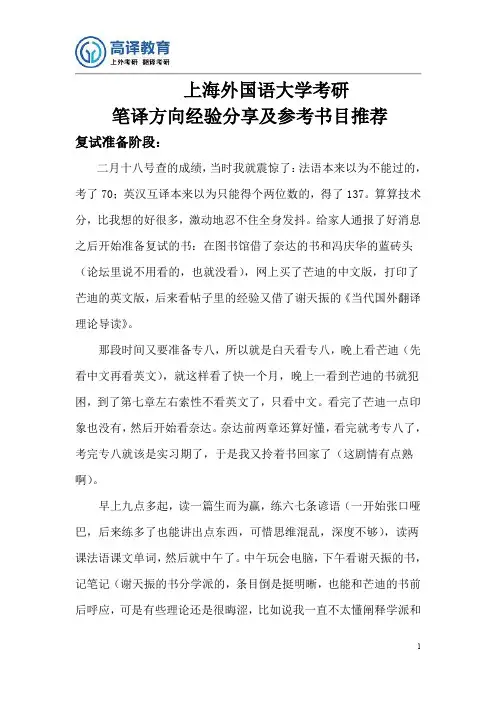 高译教育
上外考研 翻硕考研

上海外国语大学考研
笔译方向经验分享及参考书目推荐

复试准备阶段：

二月十八号查的成绩，当时我就震惊了：法语本来以为不能过的，考了 70；英汉互译本来以为只能得个两位数的，得了 137。算算技术分，比我想的好很多，激动地忍不住全身发抖。给家人通报了好消息之后开始准备复试的书：在图书馆借了奈达的书和冯庆华的蓝砖头（论坛里说不用看的，也就没看），网上买了芒迪的中文版，打印了芒迪的英文版，后来看帖子里的经验又借了谢天振的《当代国外翻译理论导读》。

那段时间又要准备专八，所以就是白天看专八，晚上看芒迪（先看中文再看英文），就这样看了快一个月，晚上一看到芒迪的书就犯困，到了第七章左右索性不看英文了，只看中文。看完了芒迪一点印象也没有，然后开始看奈达。奈达前两章还算好懂，看完就考专八了，考完专八就该是实习期了，于是我又拎着书回家了（这剧情有点熟啊）。

早上九点多起，读一篇生而为赢，练六七条谚语（一开始张口哑巴，后来练多了也能讲出点东西，可惜思维混乱，深度不够），读两课法语课文单词，然后就中午了。中午玩会电脑，下午看谢天振的书，记笔记（谢天振的书分学派的，条目倒是挺明晰，也能和芒迪的书前后呼应，可是有些理论还是很晦涩，比如说我一直不太懂阐释学派和

1